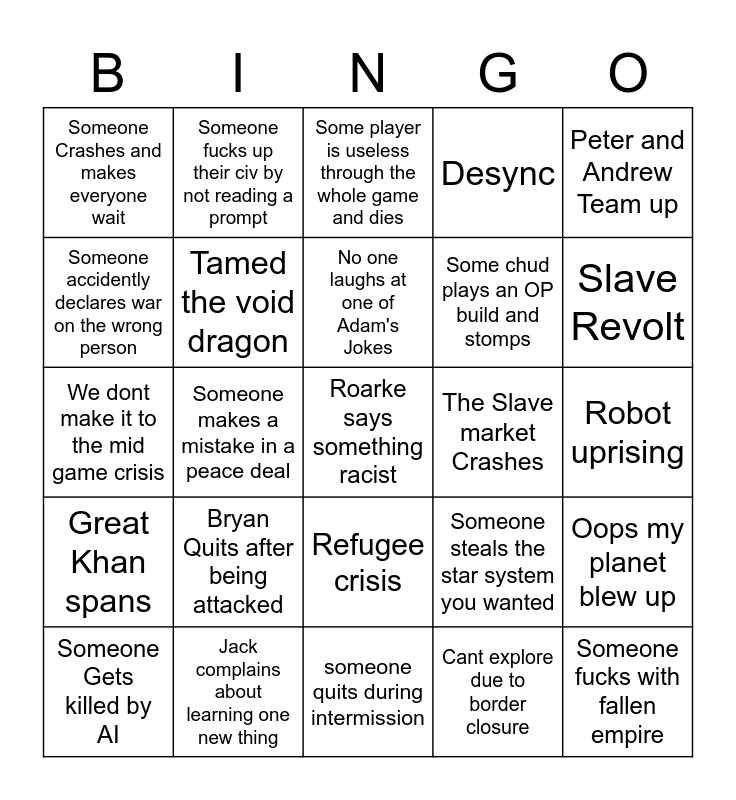 | B | I | N | G | O |
|---|---|---|---|---|
| Someone Crashes and makes everyone wait | Someone fucks up their civ by not reading a prompt | Some player is useless through the whole game and dies | Desync | Peter and Andrew Team up |
| Someone accidently declares war on the wrong person | Tamed the void dragon | No one laughs at one of Adam's Jokes | Some chud plays an OP build and stomps | Slave Revolt |
| We dont make it to the mid game crisis | Someone makes a mistake in a peace deal | Roarke says something racist | The Slave market Crashes | Robot uprising |
| Great Khan spans | Bryan Quits after being attacked | Refugee crisis | Someone steals the star system you wanted | Oops my planet blew up |
| Someone Gets killed by AI | Jack complains about learning one new thing | someone quits during intermission | Cant explore due to border closure | Someone fucks with fallen empire |